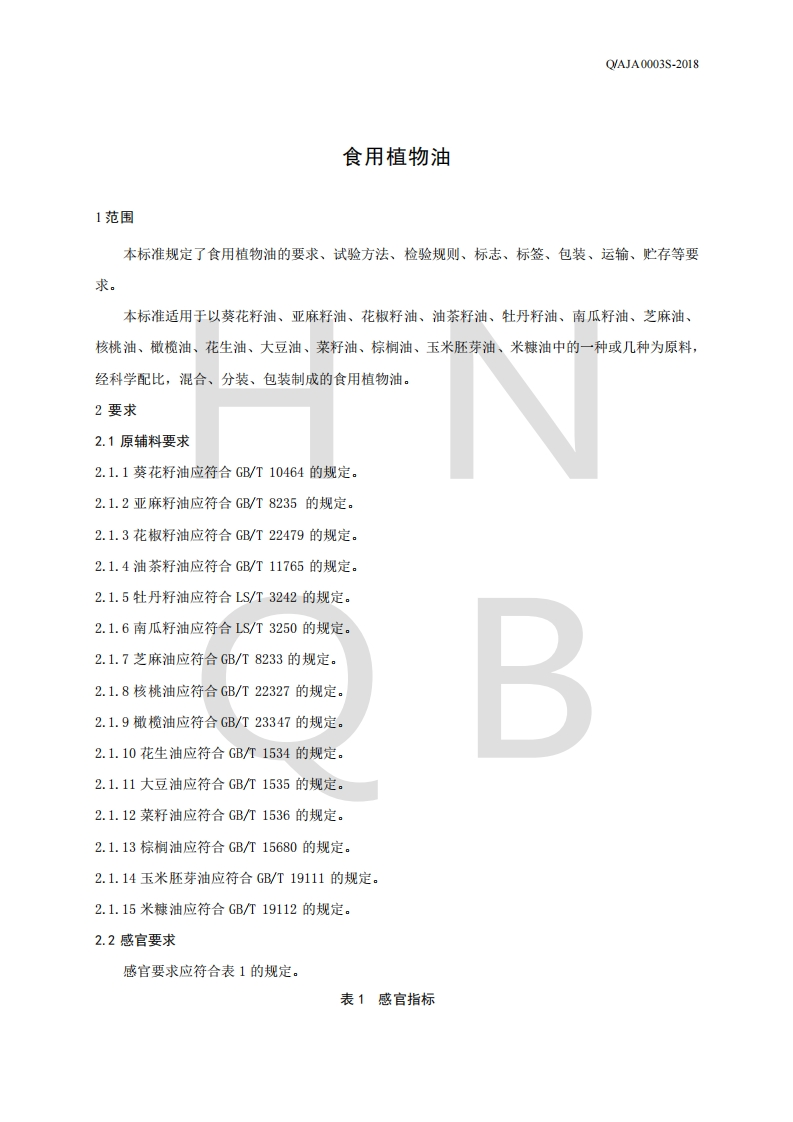 Q/AJA 0003S-2018

食用植物油

1 范围

本标准规定了食用植物油的要求、试验方法、检验规则、标志、标签、包装、运输、贮存等要求。

本标准适用于以葵花籽油、亚麻籽油、花椒籽油、油茶籽油、牡丹籽油、南瓜籽油、芝麻油、核桃油、橄榄油、花生油、大豆油、菜籽油、棕榈油、玉米胚芽油、米糠油中的一种或几种为原料，经科学配比，混合、分装、包装制成的食用植物油。

2 要求

2.1 原辅料要求

2.1.1 葵花籽油应符合 GB/T 10464 的规定。

2.1.2 亚麻籽油应符合 GB/T 8235 的规定。

2.1.3 花椒籽油应符合 GB/T 22479 的规定。

2.1.4 油茶籽油应符合 GB/T 11765 的规定。

2.1.5 牡丹籽油应符合 LS/T 3242 的规定。

2.1.6 南瓜籽油应符合 LS/T 3250 的规定。

2.1.7 芝麻油应符合 GB/T 8233 的规定。

2.1.8 核桃油应符合 GB/T 22327 的规定。

2.1.9 橄榄油应符合 GB/T 23347 的规定。

2.1.10 花生油应符合 GB/T 1534 的规定。

2.1.11 大豆油应符合 GB/T 1535 的规定。

2.1.12 菜籽油应符合 GB/T 1536 的规定。

2.1.13 棕榈油应符合 GB/T 15680 的规定。

2.1.14 玉米胚芽油应符合 GB/T 19111 的规定。

2.1.15 米糠油应符合 GB/T 19112 的规定。

2.2 感官要求

感官要求应符合表 1 的规定。

表 1 感官指标

H N
Q B